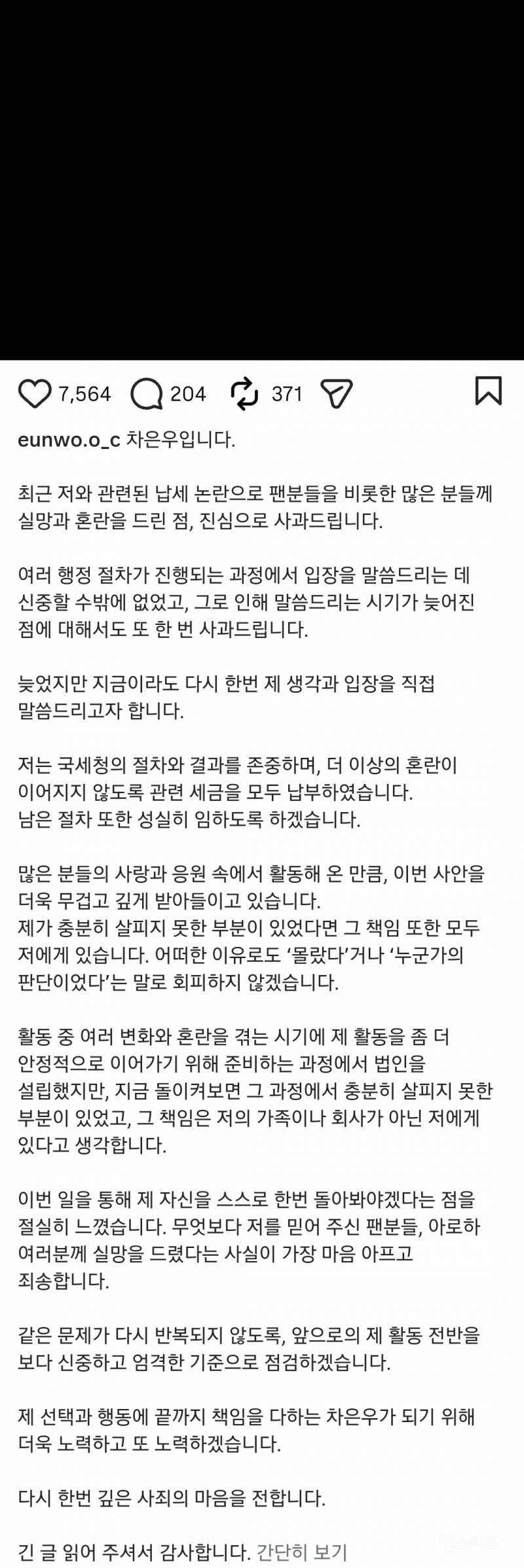 7,564 204 371

eunwo.o_c 차은우입니다.

최근 저와 관련된 납세 논란으로 팬분들을 비롯한 많은 분들께 실망과 혼란을 드린 점, 진심으로 사과드립니다.

여러 행정 절차가 진행되는 과정에서 입장을 말씀드리는 데 신중할 수밖에 없었고, 그로 인해 말씀드리는 시기가 늦어진 점에 대해서도 또 한 번 사과드립니다.

늦었지만 지금이라도 다시 한번 제 생각과 입장을 직접 말씀드리고자 합니다.

저는 국세청의 절차와 결과를 존중하며, 더 이상의 혼란이 이어지지 않도록 관련 세금을 모두 납부하였습니다.
남은 절차 또한 성실히 임하도록 하겠습니다.

많은 분들의 사랑과 응원 속에서 활동해 온 만큼, 이번 사안을 더욱 무겁고 깊게 받아들이고 있습니다.
제가 충분히 살피지 못한 부분이 있었다면 그 책임 또한 모두 저에게 있습니다. 어떠한 이유로도 '몰랐다'거나 '누군가의 판단이었다'는 말로 회피하지 않겠습니다.

활동 중 여러 변화와 혼란을 겪는 시기에 제 활동을 좀 더 안정적으로 이어가기 위해 준비하는 과정에서 법인을 설립했지만, 지금 돌이켜보면 그 과정에서 충분히 살피지 못한 부분이 있었고, 그 책임은 저의 가족이나 회사가 아닌 저에게 있다고 생각합니다.

이번 일을 통해 제 자신을 스스로 한번 돌아봐야겠다는 점을 절실히 느꼈습니다. 무엇보다 저를 믿어 주신 팬분들, 아로하 여러분께 실망을 드렸다는 사실이 가장 마음 아프고 죄송합니다.

같은 문제가 다시 반복되지 않도록, 앞으로의 제 활동 전반을 보다 신중하고 엄격한 기준으로 점검하겠습니다.

제 선택과 행동에 끝까지 책임을 다하는 차은우가 되기 위해 더욱 노력하고 또 노력하겠습니다.

다시 한번 깊은 사죄의 마음을 전합니다.

긴 글 읽어 주셔서 감사합니다. 간단히 보기